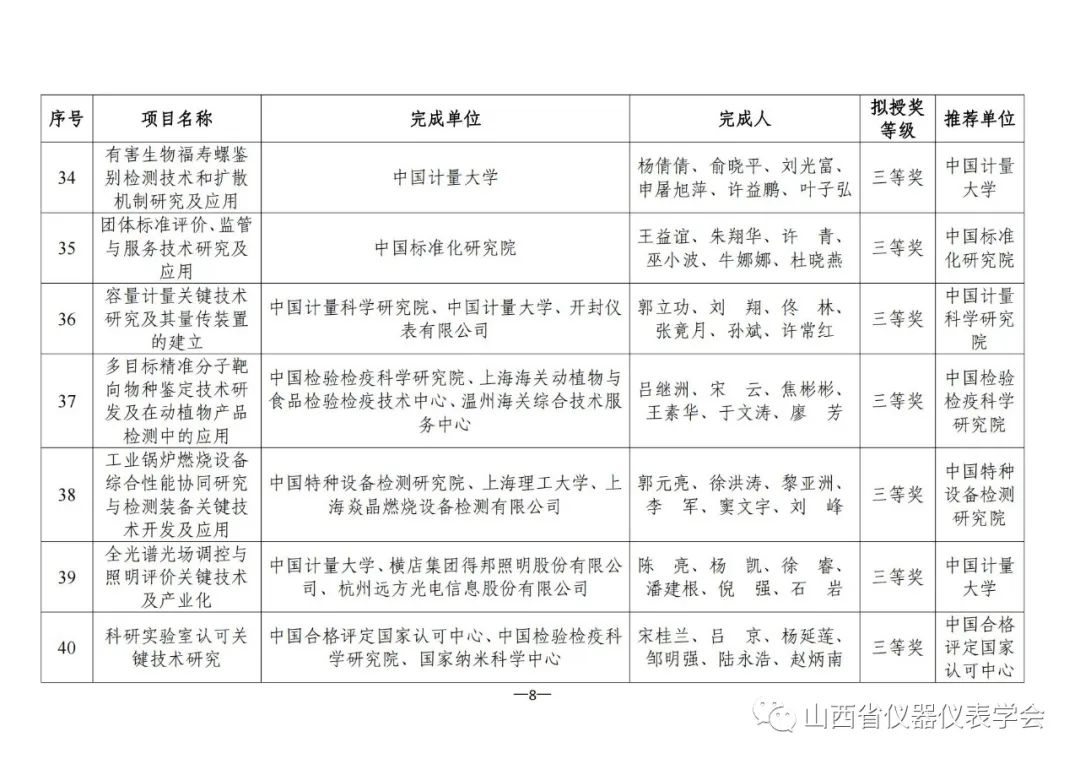 | 序号 | 项目名称 | 完成单位 | 完成人 | 拟授奖等级 | 推荐单位 |
|---|---|---|---|---|---|
| 34 | 有害生物福寿螺鉴别检测技术和扩散机制研究及应用 | 中国计量大学 | 杨倩倩、俞晓平、刘光富、申屠旭萍、许益鹏、叶子弘 | 三等奖 | 中国计量大学 |
| 35 | 团体标准评价、监管与服务技术研究及应用 | 中国标准化研究院 | 王益谊、朱翔华、许　青、巫小波、牛娜娜、杜晓燕 | 三等奖 | 中国标准化研究院 |
| 36 | 容量计量关键技术研究及其量传装置的建立 | 中国计量科学研究院、中国计量大学、开封仪表有限公司 | 郭立功、刘　翔、佟　林、张竟月、孙斌、许常红 | 三等奖 | 中国计量科学研究院 |
| 37 | 多目标精准分子靶向物种鉴定技术研发及在动植物产品检测中的应用 | 中国检验检疫科学研究院、上海海关动植物与食品检验检疫技术中心、温州海关综合技术服务中心 | 吕继洲、宋　云、焦彬彬、王素华、于文涛、廖　芳 | 三等奖 | 中国检验检疫科学研究院 |
| 38 | 工业锅炉燃烧设备综合性能协同研究与检测装备关键技术开发及应用 | 中国特种设备检测研究院、上海理工大学、上海焱晶燃烧设备检测有限公司 | 郭元亮、徐洪涛、黎亚洲、李　军、窦文宇、刘　峰 | 三等奖 | 中国特种设备检测研究院 |
| 39 | 全光谱光场调控与照明评价关键技术及产业化 | 中国计量大学、横店集团得邦照明股份有限公司、杭州远方光电信息股份有限公司 | 陈　亮、杨　凯、徐　睿、潘建根、倪　强、石　岩 | 三等奖 | 中国计量大学 |
| 40 | 科研实验室认可关键技术研究 | 中国合格评定国家认可中心、中国检验检疫科学研究院、国家纳米科学中心 | 宋桂兰、吕　京、杨延莲、邹明强、陆永浩、赵炳南 | 三等奖 | 中国合格评定国家认可中心 |

—8—

山西省仪器仪表学会